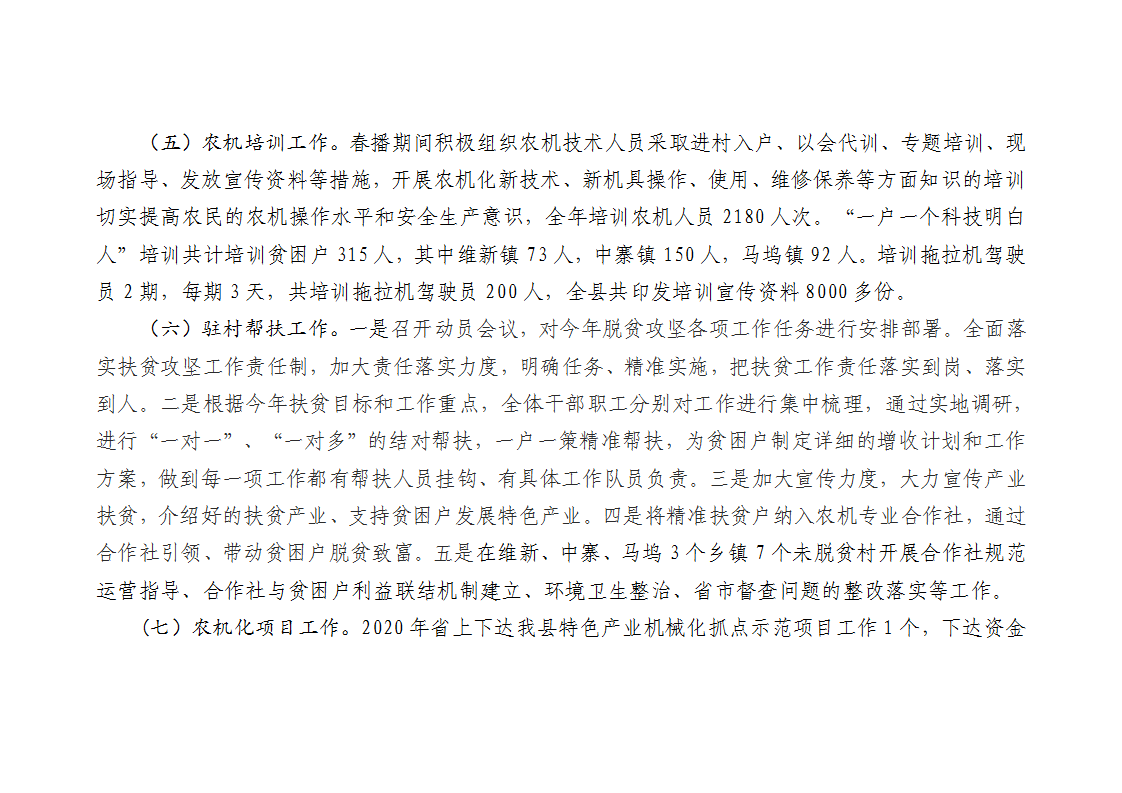 （五）农机培训工作。春播期间积极组织农机技术人员采取进村入户、以会代训、专题培训、现场指导、发放宣传资料等措施，开展农机化新技术、新机具操作、使用、维修保养等方面知识的培训切实提高农民的农机操作水平和安全生产意识，全年培训农机人员2180人次。“一户一个科技明白人”培训共计培训贫困户315人，其中维新镇73人，中寨镇150人，马坞镇92人。培训拖拉机驾驶员2期，每期3天，共培训拖拉机驾驶员200人，全县共印发培训宣传资料8000多份。

（六）驻村帮扶工作。一是召开动员会议，对今年脱贫攻坚各项工作任务进行安排部署。全面落实扶贫攻坚工作责任制，加大责任落实力度，明确任务、精准实施，把扶贫工作责任落实到岗、落实到人。二是根据今年扶贫目标和工作重点，全体干部职工分别对工作进行集中梳理，通过实地调研，进行“一对一”、“一对多”的结对帮扶，一户一策精准帮扶，为贫困户制定详细的增收计划和工作方案，做到每一项工作都有帮扶人员挂钩、有具体工作队员负责。三是加大宣传力度，大力宣传产业扶贫，介绍好的扶贫产业、支持贫困户发展特色产业。四是将精准扶贫户纳入农机专业合作社，通过合作社引领、带动贫困户脱贫致富。五是在维新、中寨、马坞3个乡镇7个未脱贫村开展合作社规范运营指导、合作社与贫困户利益联结机制建立、环境卫生整治、省市督查问题的整改落实等工作。

（七）农机化项目工作。2020年省上下达我县特色产业机械化抓点示范项目工作1个，下达资金